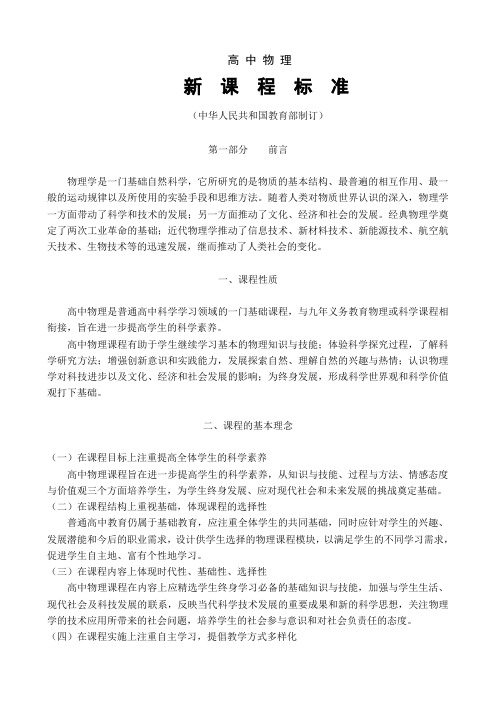 高中物理

新课程标准

（中华人民共和国教育部制订）

第一部分　　前言

物理学是一门基础自然科学，它所研究的是物质的基本结构、最普遍的相互作用、最一般的运动规律以及所使用的实验手段和思维方法。随着人类对物质世界认识的深入，物理学一方面带动了科学和技术的发展；另一方面推动了文化、经济和社会的发展。经典物理学奠定了两次工业革命的基础；近代物理学推动了信息技术、新材料技术、新能源技术、航空航天技术、生物技术等的迅速发展，继而推动了人类社会的变化。

一、课程性质

高中物理是普通高中科学学习领域的一门基础课程，与九年义务教育物理或科学课程相衔接，旨在进一步提高学生的科学素养。

高中物理课程有助于学生继续学习基本的物理知识与技能；体验科学探究过程，了解科学研究方法；增强创新意识和实践能力，发展探索自然、理解自然的兴趣与热情；认识物理学对科技进步以及文化、经济和社会发展的影响；为终身发展，形成科学世界观和科学价值观打下基础。

二、课程的基本理念

（一）在课程目标上注重提高全体学生的科学素养

高中物理课程旨在进一步提高学生的科学素养，从知识与技能、过程与方法、情感态度与价值观三个方面培养学生，为学生终身发展、应对现代社会和未来发展的挑战奠定基础。

（二）在课程结构上重视基础，体现课程的选择性

普通高中教育仍属于基础教育，应注重全体学生的共同基础，同时应针对学生的兴趣、发展潜能和今后的职业需求，设计供学生选择的物理课程模块，以满足学生的不同学习需求，促进学生自主地、富有个性地学习。

（三）在课程内容上体现时代性、基础性、选择性

高中物理课程在内容上应精选学生终身学习必备的基础知识与技能，加强与学生生活、现代社会及科技发展的联系，反映当代科学技术发展的重要成果和新的科学思想，关注物理学的技术应用所带来的社会问题，培养学生的社会参与意识和对社会负责任的态度。

（四）在课程实施上注重自主学习，提倡教学方式多样化